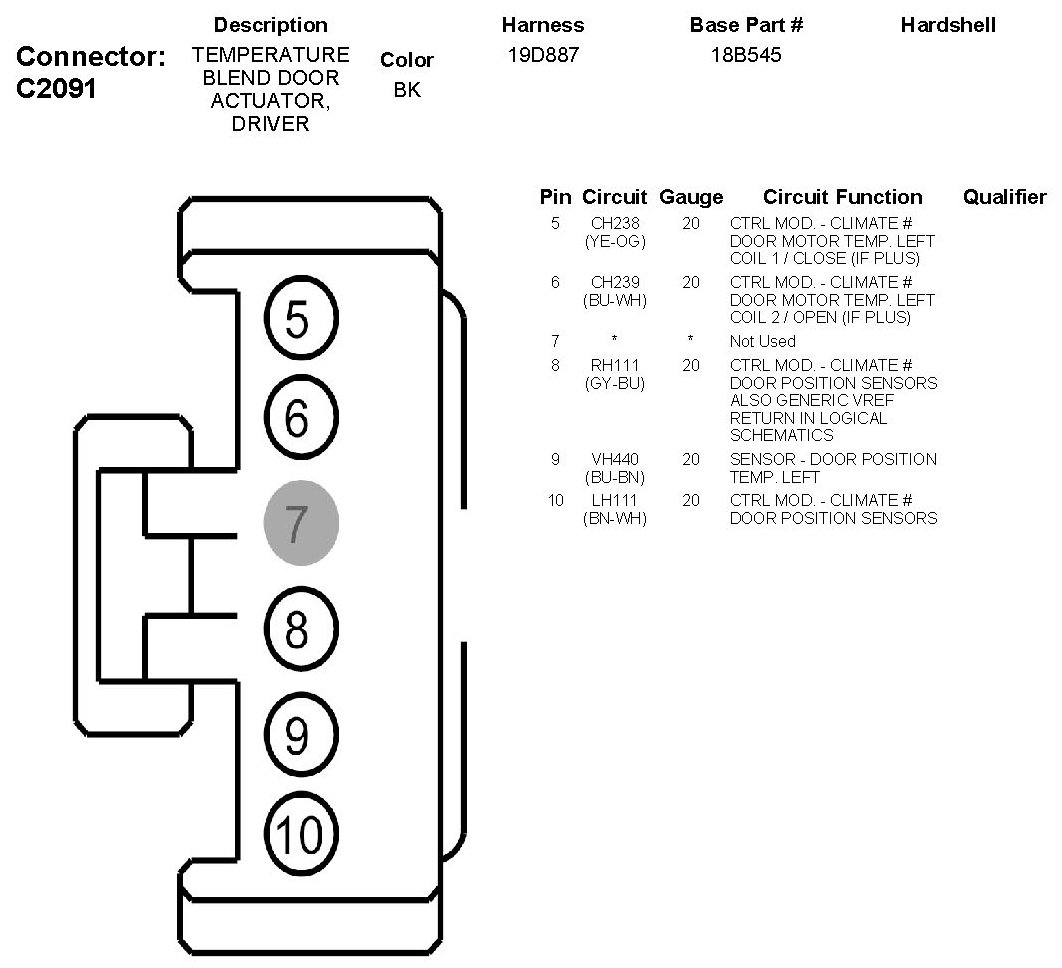 Connector: C2091

| Description | Color | Harness | Base Part # | Hardshell |
|---|---|---|---|---|
| TEMPERATURE BLEND DOOR ACTUATOR, DRIVER | BK | 19D887 | 18B545 | |

5
6
7
8
9
10

| Pin | Circuit | Gauge | Circuit Function | Qualifier |
|---|---|---|---|---|
| 5 | CH238 (YE-OG) | 20 | CTRL MOD. - CLIMATE # DOOR MOTOR TEMP. LEFT COIL 1 / CLOSE (IF PLUS) | |
| 6 | CH239 (BU-WH) | 20 | CTRL MOD. - CLIMATE # DOOR MOTOR TEMP. LEFT COIL 2 / OPEN (IF PLUS) | |
| 7 | * | * | Not Used | |
| 8 | RH111 (GY-BU) | 20 | CTRL MOD. - CLIMATE # DOOR POSITION SENSORS ALSO GENERIC VREF RETURN IN LOGICAL SCHEMATICS | |
| 9 | VH440 (BU-BN) | 20 | SENSOR - DOOR POSITION TEMP. LEFT | |
| 10 | LH111 (BN-WH) | 20 | CTRL MOD. - CLIMATE # DOOR POSITION SENSORS | |